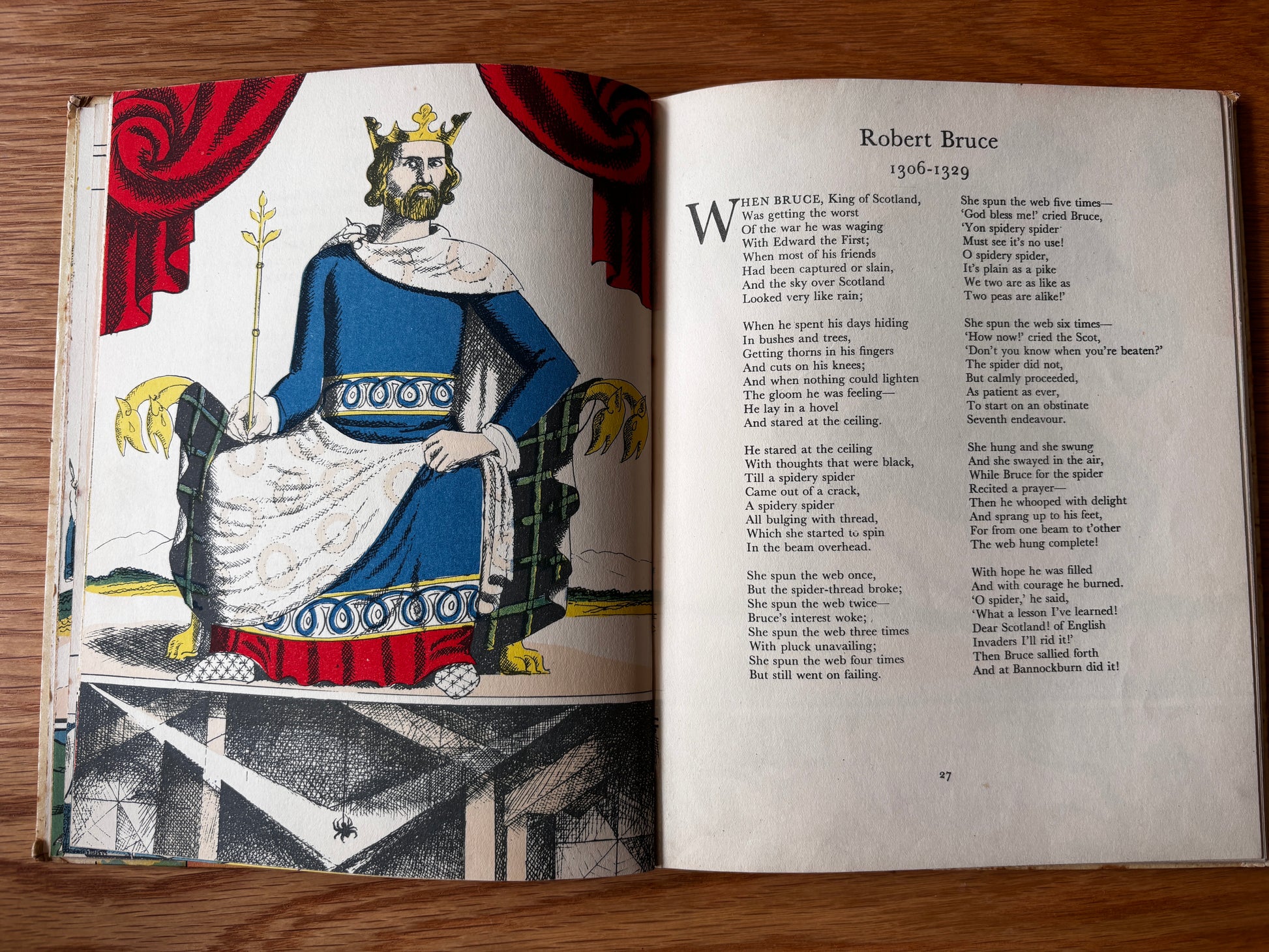 Robert Bruce

1306-1329

WHEN BRUCE, King of Scotland,
Was getting the worst
Of the war he was waging
With Edward the First;
When most of his friends
Had been captured or slain,
And the sky over Scotland
Looked very like rain;

When he spent his days hiding
In bushes and trees,
Getting thorns in his fingers
And cuts on his knees;
And when nothing could lighten
The gloom he was feeling—
He lay in a hovel
And stared at the ceiling.

He stared at the ceiling
With thoughts that were black,
Till a spidery spider
Came out of a crack,
A spidery spider
All bulging with thread,
Which she started to spin
In the beam overhead.

She spun the web once,
But the spider-thread broke;
She spun the web twice—
Bruce's interest woke;
She spun the web three times
With pluck unavailing;
She spun the web four times
But still went on failing.

She spun the web five times—
'God bless me!' cried Bruce,
'Yon spidery spider
Must see it's no use!
O spidery spider,
It's plain as a pike
We two are as like as
Two peas are alike!'

She spun the web six times—
'How now!' cried the Scot,
'Don't you know when you're beaten?'
The spider did not,
But calmly proceeded,
As patient as ever,
To start on an obstinate
Seventh endeavour.

She hung and she swung
And she swayed in the air,
While Bruce for the spider
Recited a prayer—
Then he whooped with delight
And sprang up to his feet,
For from one beam to t'other
The web hung complete!

With hope he was filled
And with courage he burned.
'O spider,' he said,
'What a lesson I've learned!
Dear Scotland! of English
Invaders I'll rid it!'
Then Bruce sallied forth
And at Bannockburn did it!

27